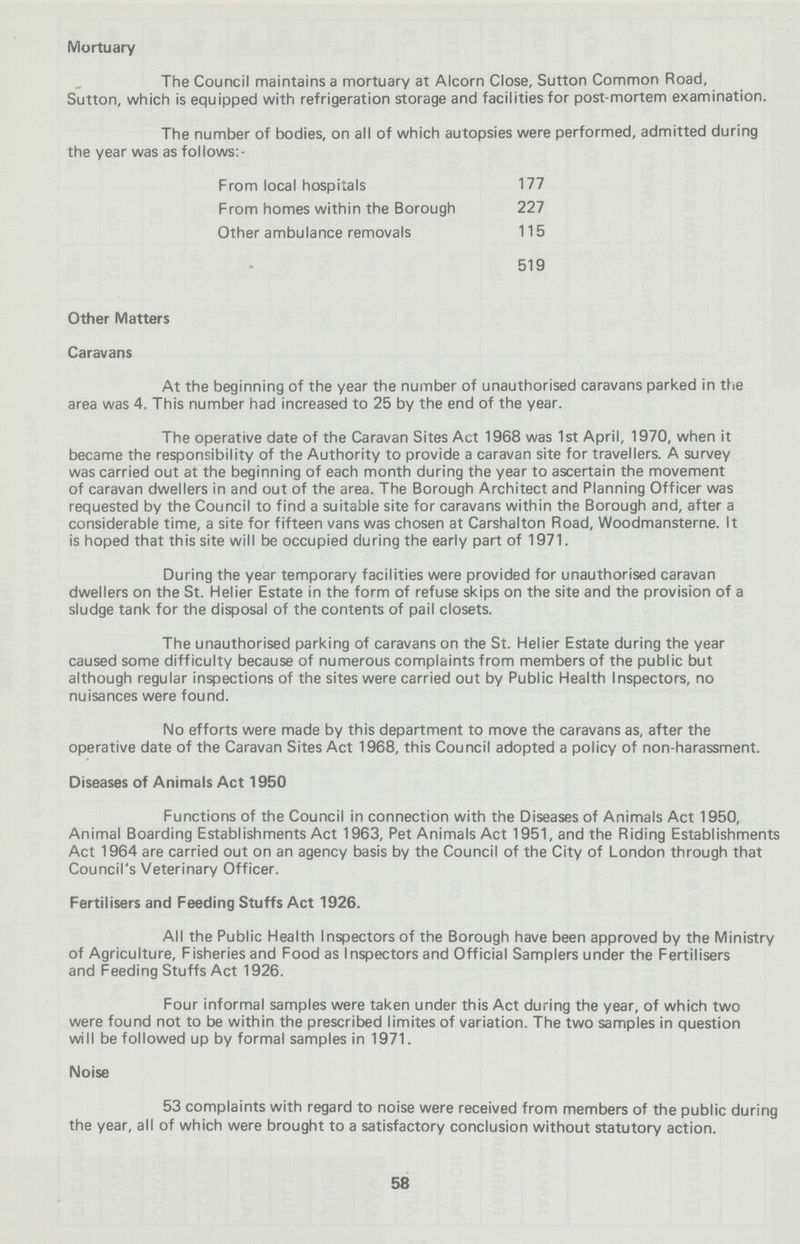 Mortuary

The Council maintains a mortuary at Alcorn Close, Sutton Common Road, Sutton, which is equipped with refrigeration storage and facilities for post-mortem examination.

The number of bodies, on all of which autopsies were performed, admitted during the year was as follows:-

From local hospitals 177
From homes within the Borough 227
Other ambulance removals 115
519

Other Matters

Caravans

At the beginning of the year the number of unauthorised caravans parked in the area was 4. This number had increased to 25 by the end of the year.

The operative date of the Caravan Sites Act 1968 was 1st April, 1970, when it became the responsibility of the Authority to provide a caravan site for travellers. A survey was carried out at the beginning of each month during the year to ascertain the movement of caravan dwellers in and out of the area. The Borough Architect and Planning Officer was requested by the Council to find a suitable site for caravans within the Borough and, after a considerable time, a site for fifteen vans was chosen at Carshalton Road, Woodmansterne. It is hoped that this site will be occupied during the early part of 1971.

During the year temporary facilities were provided for unauthorised caravan dwellers on the St. Helier Estate in the form of refuse skips on the site and the provision of a sludge tank for the disposal of the contents of pail closets.

The unauthorised parking of caravans on the St. Helier Estate during the year caused some difficulty because of numerous complaints from members of the public but although regular inspections of the sites were carried out by Public Health Inspectors, no nuisances were found.

No efforts were made by this department to move the caravans as, after the operative date of the Caravan Sites Act 1968, this Council adopted a policy of non-harassment.

Diseases of Animals Act 1950

Functions of the Council in connection with the Diseases of Animals Act 1950, Animal Boarding Establishments Act 1963, Pet Animals Act 1951, and the Riding Establishments Act 1964 are carried out on an agency basis by the Council of the City of London through that Council's Veterinary Officer.

Fertilisers and Feeding Stuffs Act 1926.

All the Public Health Inspectors of the Borough have been approved by the Ministry of Agriculture, Fisheries and Food as Inspectors and Official Samplers under the Fertilisers and Feeding Stuffs Act 1926.

Four informal samples were taken under this Act during the year, of which two were found not to be within the prescribed limites of variation. The two samples in question will be followed up by formal samples in 1971.

Noise

53 complaints with regard to noise were received from members of the public during the year, all of which were brought to a satisfactory conclusion without statutory action.

58